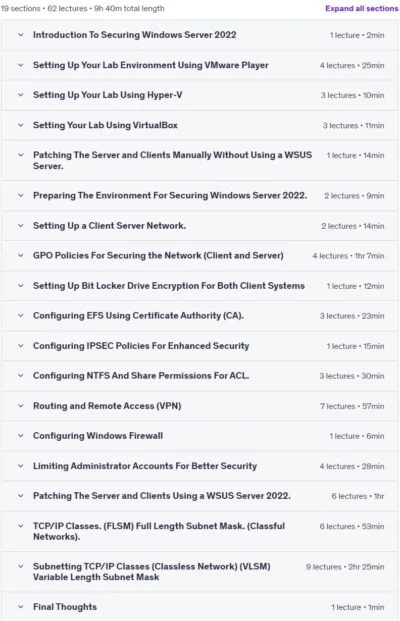 19 sections • 62 lectures • 9h 40m total length

Expand all sections

Introduction To Securing Windows Server 2022 1 lecture • 2min

Setting Up Your Lab Environment Using VMware Player 4 lectures • 25min

Setting Up Your Lab Using Hyper-V 3 lectures • 10min

Setting Your Lab Using VirtualBox 3 lectures • 11min

Patching The Server and Clients Manually Without Using a WSUS Server. 1 lecture • 14min

Preparing The Environment For Securing Windows Server 2022. 2 lectures • 9min

Setting Up a Client Server Network. 2 lectures • 14min

GPO Policies For Securing the Network (Client and Server) 4 lectures • 1hr 7min

Setting Up Bit Locker Drive Encryption For Both Client Systems 1 lecture • 12min

Configuring EFS Using Certificate Authority (CA). 3 lectures • 23min

Configuring IPSEC Policies For Enhanced Security 1 lecture • 15min

Configuring NTFS And Share Permissions For ACL. 3 lectures • 30min

Routing and Remote Access (VPN) 7 lectures • 57min

Configuring Windows Firewall 1 lecture • 6min

Limiting Administrator Accounts For Better Security 4 lectures • 28min

Patching The Server and Clients Using a WSUS Server 2022. 6 lectures • 1hr

TCP/IP Classes. (FLSM) Full Length Subnet Mask. (Classful Networks). 6 lectures • 53min

Subnetting TCP/IP Classes (Classless Network) (VLSM) Variable Length Subnet Mask 9 lectures • 2hr 25min

Final Thoughts 1 lecture • 1min